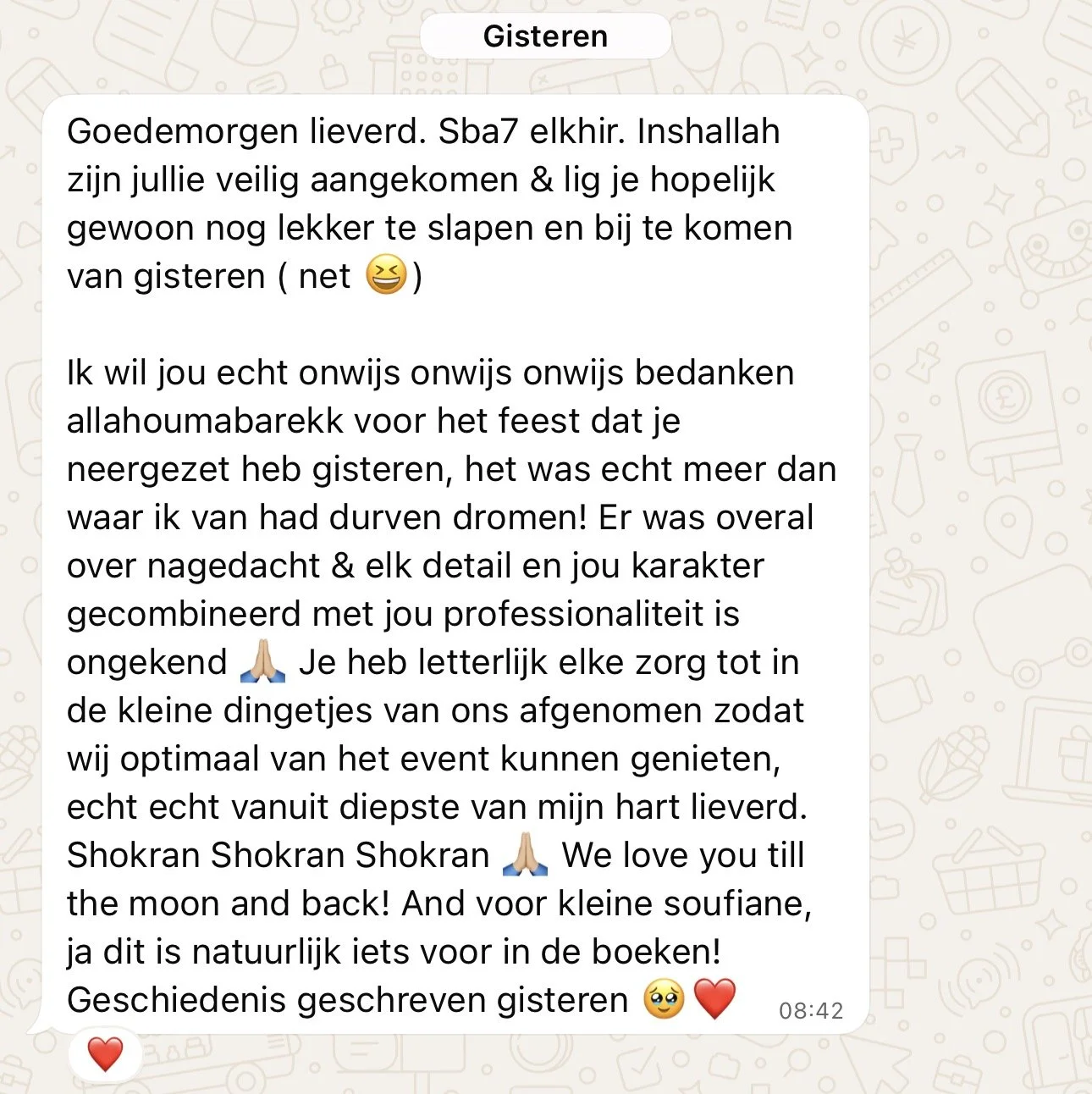 Gisteren

Goedemorgen lieverd. Sba7 elkhir. Inshallah zijn jullie veilig aangekomen & lig je hopelijk gewoon nog lekker te slapen en bij te komen van gisteren ( net 😆)

Ik wil jou echt onwijs onwijs onwijs bedanken allahoumabarekk voor het feest dat je neergezet heb gisteren, het was echt meer dan waar ik van had durven dromen! Er was overal over nagedacht & elk detail en jou karakter gecombineerd met jou professionaliteit is ongekend 🙏🏼 Je heb letterlijk elke zorg tot in de kleine dingetjes van ons afgenomen zodat wij optimaal van het event kunnen genieten, echt echt vanuit diepste van mijn hart lieverd. Shokran Shokran Shokran 🙏🏼 We love you till the moon and back! And voor kleine soufiane, ja dit is natuurlijk iets voor in de boeken! Geschiedenis geschreven gisteren 🥹❤️ 08:42

❤️